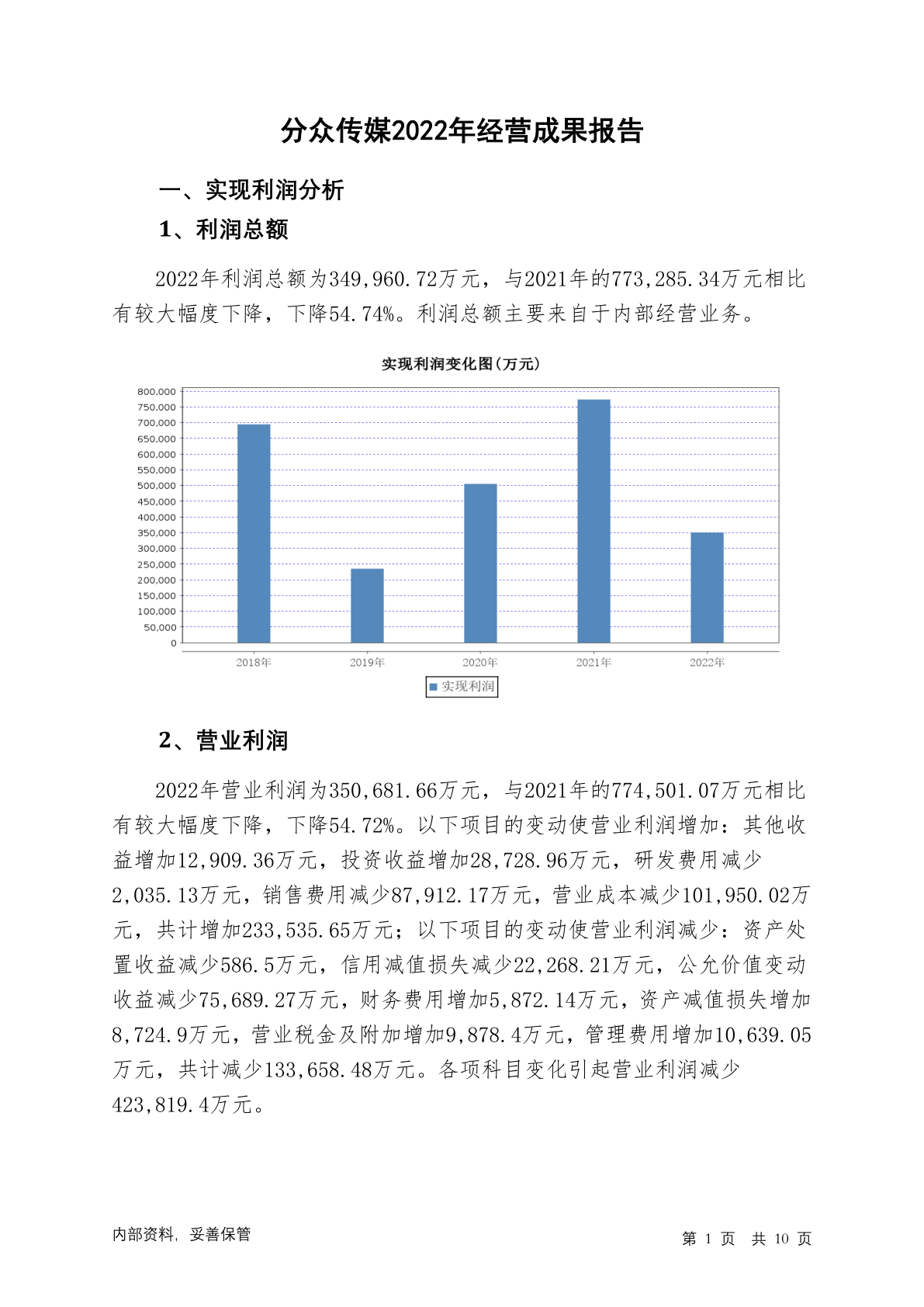 分众传媒2022年经营成果报告

一、实现利润分析

1、利润总额

2022年利润总额为349,960.72万元，与2021年的773,285.34万元相比有较大幅度下降，下降54.74%。利润总额主要来自于内部经营业务。

实现利润变化图(万元)

800,000
750,000
700,000
650,000
600,000
550,000
500,000
450,000
400,000
350,000
300,000
250,000
200,000
150,000
100,000
50,000
0

2018年 2019年 2020年 2021年 2022年

实现利润

2、营业利润

2022年营业利润为350,681.66万元，与2021年的774,501.07万元相比有较大幅度下降，下降54.72%。以下项目的变动使营业利润增加：其他收益增加12,909.36万元，投资收益增加28,728.96万元，研发费用减少2,035.13万元，销售费用减少87,912.17万元，营业成本减少101,950.02万元，共计增加233,535.65万元；以下项目的变动使营业利润减少：资产处置收益减少586.5万元，信用减值损失减少22,268.21万元，公允价值变动收益减少75,689.27万元，财务费用增加5,872.14万元，资产减值损失增加8,724.9万元，营业税金及附加增加9,878.4万元，管理费用增加10,639.05万元，共计减少133,658.48万元。各项科目变化引起营业利润减少423,819.4万元。

内部资料，妥善保管

第 1 页 共 10 页